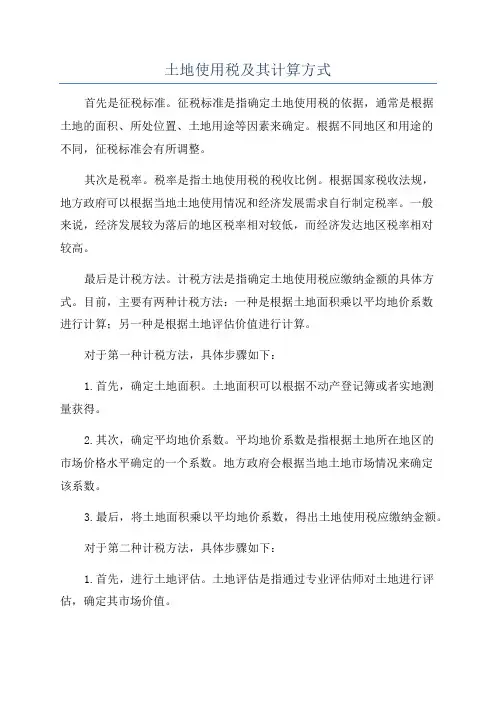 土地使用税及其计算方式

首先是征税标准。征税标准是指确定土地使用税的依据，通常是根据土地的面积、所处位置、土地用途等因素来确定。根据不同地区和用途的不同，征税标准会有所调整。

其次是税率。税率是指土地使用税的税收比例。根据国家税收法规，地方政府可以根据当地土地使用情况和经济发展需求自行制定税率。一般来说，经济发展较为落后的地区税率相对较低，而经济发达地区税率相对较高。

最后是计税方法。计税方法是指确定土地使用税应缴纳金额的具体方式。目前，主要有两种计税方法：一种是根据土地面积乘以平均地价系数进行计算；另一种是根据土地评估价值进行计算。

对于第一种计税方法，具体步骤如下：

1.首先，确定土地面积。土地面积可以根据不动产登记簿或者实地测量获得。

2.其次，确定平均地价系数。平均地价系数是指根据土地所在地区的市场价格水平确定的一个系数。地方政府会根据当地土地市场情况来确定该系数。

3.最后，将土地面积乘以平均地价系数，得出土地使用税应缴纳金额。

对于第二种计税方法，具体步骤如下：

1.首先，进行土地评估。土地评估是指通过专业评估师对土地进行评估，确定其市场价值。